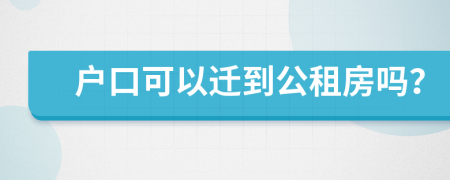 户口可以迁到公租房吗?